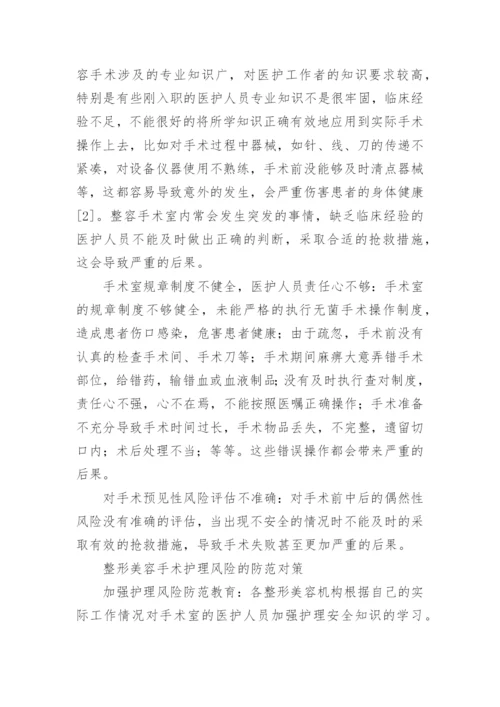 容手术涉及的专业知识广，对医护工作者的知识要求较高，特别是有些刚入职的医护人员专业知识不是很牢固，临床经验不足，不能很好的将所学知识正确有效地应用到实际手术操作上去，比如对手术过程中器械，如针、线、刀的传递不紧凑，对设备仪器使用不熟练，手术前没能够及时清点器械等，这都容易导致意外的发生，会严重伤害患者的身体健康[2]。整容手术室内常会发生突发的事情，缺乏临床经验的医护人员不能及时做出正确的判断，采取合适的抢救措施，这会导致严重的后果。

手术室规章制度不健全，医护人员责任心不够：手术室的规章制度不够健全，未能严格的执行无菌手术操作制度，造成患者伤口感染，危害患者健康；由于疏忽，手术前没有认真的检查手术间、手术刀等；手术期间麻痹大意弄错手术部位，给错药，输错血或血液制品;没有及时执行查对制度，责任心不强，心不在焉，不能按照医嘱正确操作；手术准备不充分导致手术时间过长，手术物品丢失，不完整，遗留切口内；术后处理不当；等等。这些错误操作都会带来严重的后果。

对手术预见性风险评估不准确：对手术前中后的偶然性风险没有准确的评估，当出现不安全的情况时不能及时的采取有效的抢救措施，导致手术失败甚至更加严重的后果。

整形美容手术护理风险的防范对策

加强护理风险防范教育：各整形美容机构根据自己的实际工作情况对手术室的医护人员加强护理安全知识的学习。